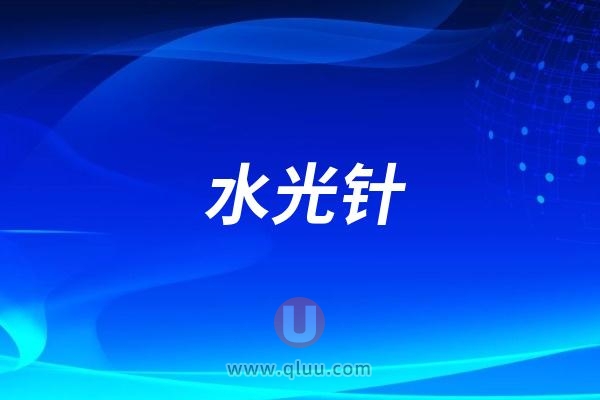 水光针

U

www.qluu.com